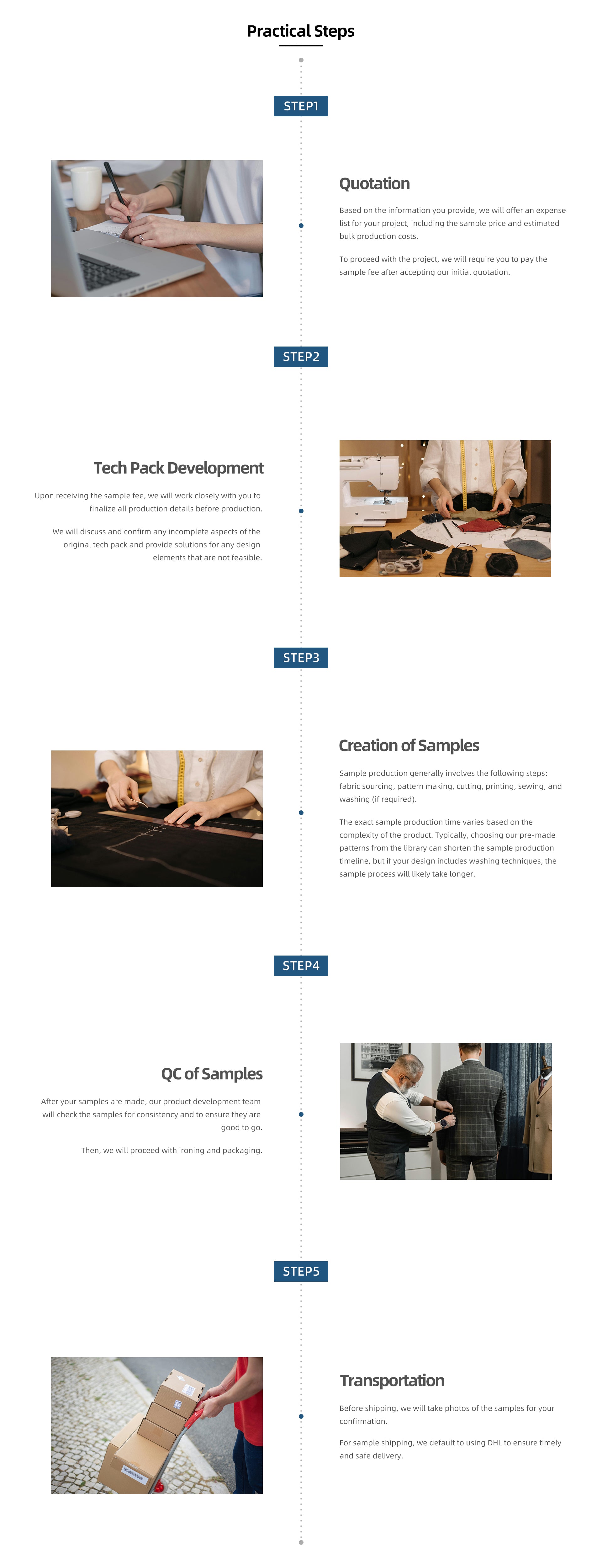 Practical Steps

STEP1

Quotation

Based on the information you provide, we will offer an expense list for your project, including the sample price and estimated bulk production costs.

To proceed with the project, we will require you to pay the sample fee after accepting our initial quotation.

STEP2

Tech Pack Development

Upon receiving the sample fee, we will work closely with you to finalize all production details before production.

We will discuss and confirm any incomplete aspects of the original tech pack and provide solutions for any design elements that are not feasible.

STEP3

Creation of Samples

Sample production generally involves the following steps: fabric sourcing, pattern making, cutting, printing, sewing, and washing (if required).

The exact sample production time varies based on the complexity of the product. Typically, choosing our pre-made patterns from the library can shorten the sample production timeline, but if your design includes washing techniques, the sample process will likely take longer.

STEP4

QC of Samples

After your samples are made, our product development team will check the samples for consistency and to ensure they are good to go.

Then, we will proceed with ironing and packaging.

STEP5

Transportation

Before shipping, we will take photos of the samples for your confirmation.

For sample shipping, we default to using DHL to ensure timely and safe delivery.